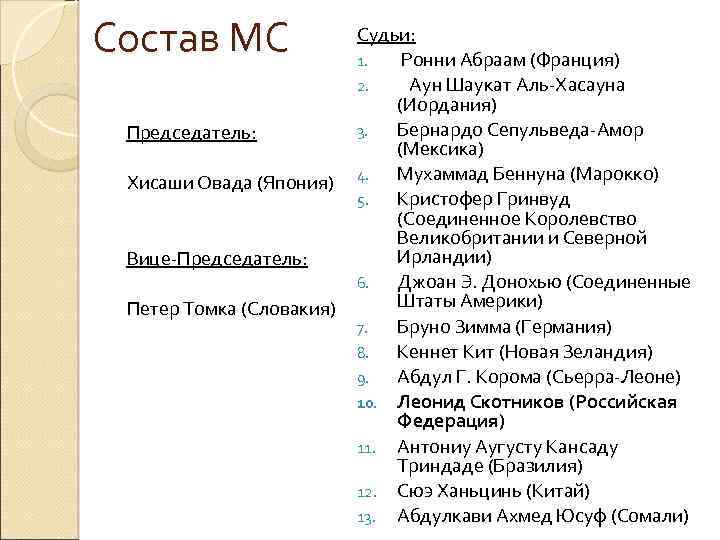 Состав МС

Председатель:

Хисаши Овада (Япония)

Вице-Председатель:

Петер Томка (Словакия)

Судьи:

1. Ронни Абраам (Франция)
2. Аун Шаукат Аль-Хасауна (Иордания)
3. Бернардо Сепульведа-Амор (Мексика)
4. Мухаммад Беннуна (Марокко)
5. Кристофер Гринвуд (Соединенное Королевство Великобритании и Северной Ирландии)
6. Джоан Э. Донохью (Соединенные Штаты Америки)
7. Бруно Зимма (Германия)
8. Кеннет Кит (Новая Зеландия)
9. Абдул Г. Корома (Сьерра-Леоне)
10. Леонид Скотников (Российская Федерация)
11. Антониу Аугусту Кансаду Триндаде (Бразилия)
12. Сюэ Ханьцинь (Китай)
13. Абдулкави Ахмед Юсуф (Сомали)